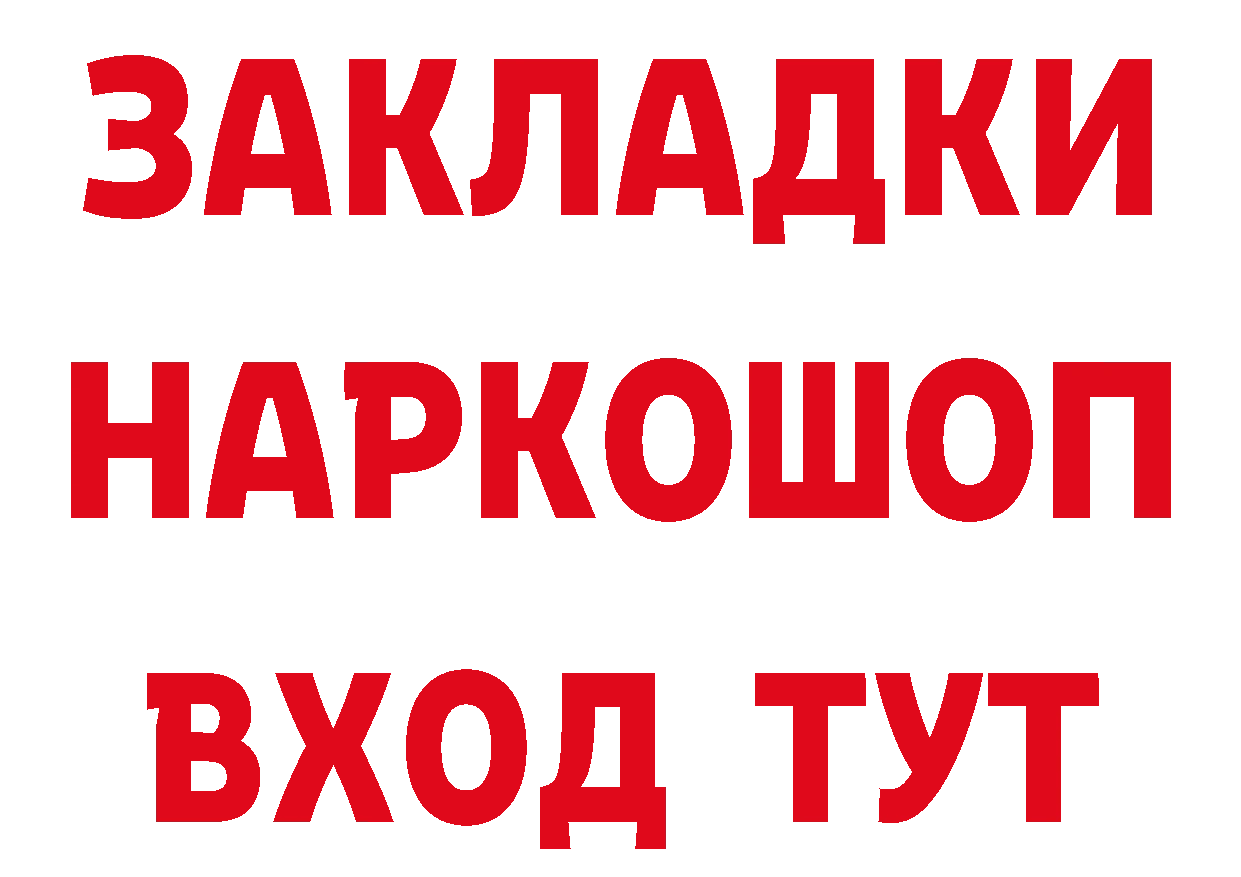 ЗАКЛАДКИ НАРКОШОП ВХОД ТУТ